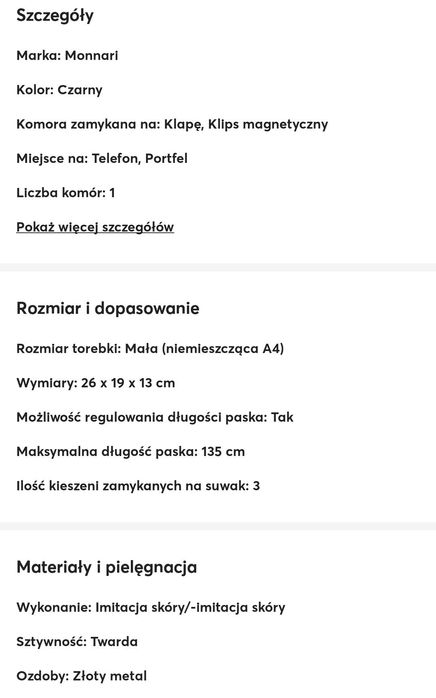 Szczegóły

Marka: Monnari

Kolor: Czarny

Komora zamykana na: Klapę, Klips magnetyczny

Miejsce na: Telefon, Portfel

Liczba komór: 1

Pokaż więcej szczegółów

Rozmiar i dopasowanie

Rozmiar torebki: Mała (niemieszcząca A4)

Wymiary: 26 x 19 x 13 cm

Możliwość regulowania długości paska: Tak

Maksymalna długość paska: 135 cm

Ilość kieszeni zamykanych na suwak: 3

Materiały i pielęgnacja

Wykonanie: Imitacja skóry/-imitacja skóry

Sztywność: Twarda

Ozdoby: Złoty metal